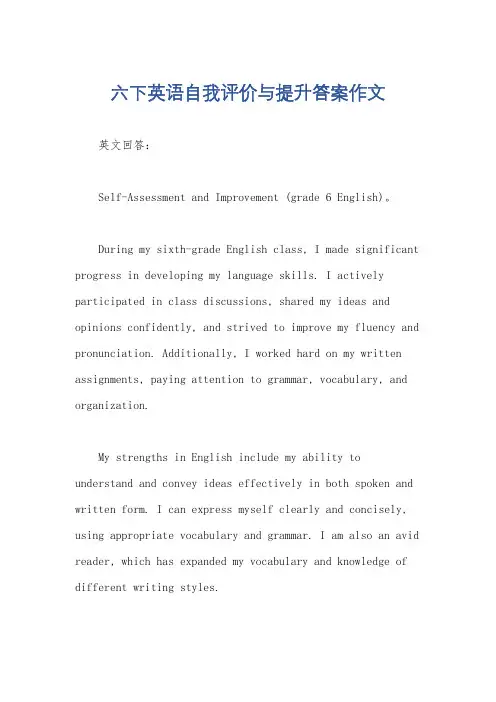 六下英语自我评价与提升答案作文

英文回答：

Self-Assessment and Improvement (grade 6 English)。

During my sixth-grade English class, I made significant progress in developing my language skills. I actively participated in class discussions, shared my ideas and opinions confidently, and strived to improve my fluency and pronunciation. Additionally, I worked hard on my written assignments, paying attention to grammar, vocabulary, and organization.

My strengths in English include my ability to understand and convey ideas effectively in both spoken and written form. I can express myself clearly and concisely, using appropriate vocabulary and grammar. I am also an avid reader, which has expanded my vocabulary and knowledge of different writing styles.